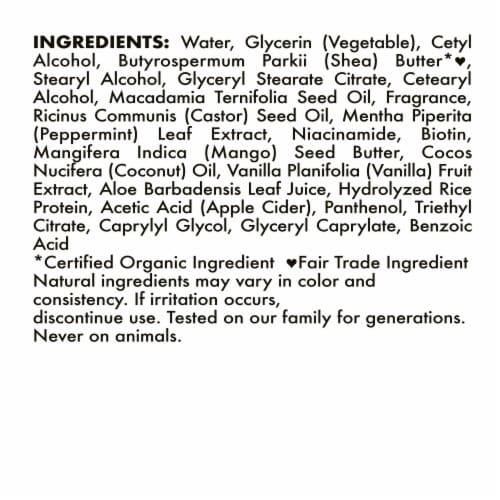 INGREDIENTS: Water, Glycerin (Vegetable), Cetyl Alcohol, Butyrospermum Parkii (Shea) Butter*♥, Stearyl Alcohol, Glyceryl Stearate Citrate, Cetearyl Alcohol, Macadamia Ternifolia Seed Oil, Fragrance, Ricinus Communis (Castor) Seed Oil, Mentha Piperita (Peppermint) Leaf Extract, Niacinamide, Biotin, Mangifera Indica (Mango) Seed Butter, Cocos Nucifera (Coconut) Oil, Vanilla Planifolia (Vanilla) Fruit Extract, Aloe Barbadensis Leaf Juice, Hydrolyzed Rice Protein, Acetic Acid (Apple Cider), Panthenol, Triethyl Citrate, Caprylyl Glycol, Glyceryl Caprylate, Benzoic Acid
*Certified Organic Ingredient ♥Fair Trade Ingredient
Natural ingredients may vary in color and consistency. If irritation occurs, discontinue use. Tested on our family for generations. Never on animals.